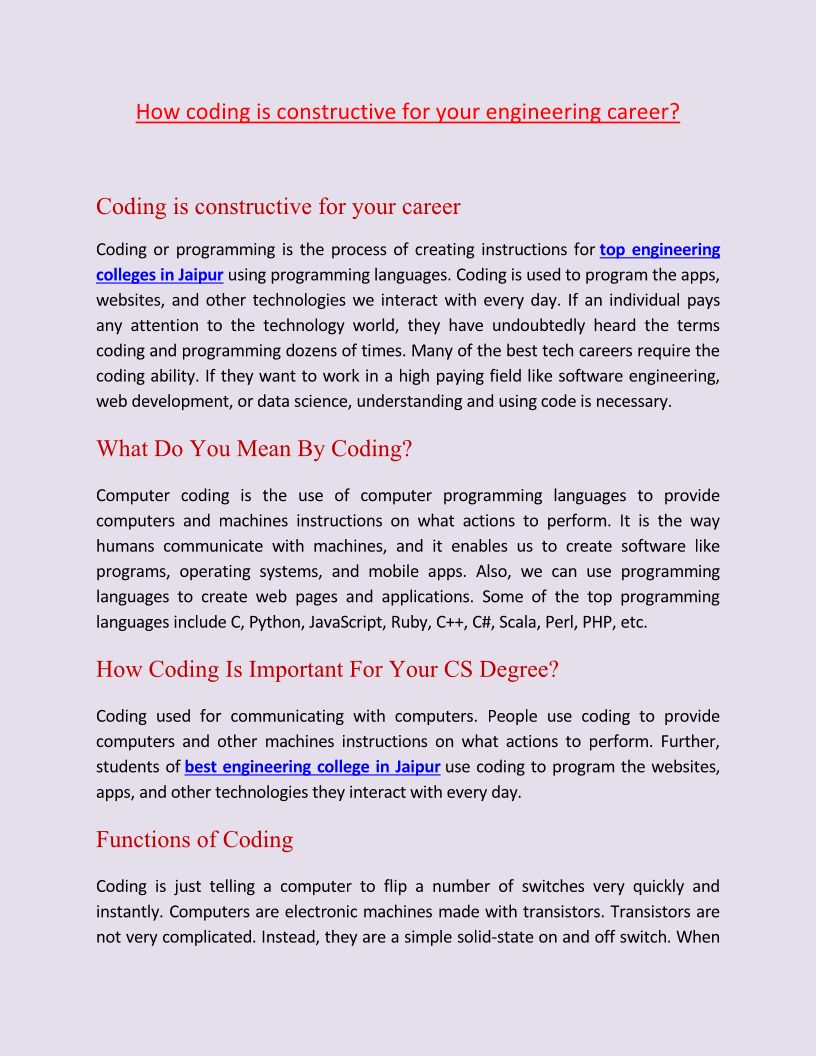 How coding is constructive for your engineering career?

Coding is constructive for your career

Coding or programming is the process of creating instructions for top engineering colleges in Jaipur using programming languages. Coding is used to program the apps, websites, and other technologies we interact with every day. If an individual pays any attention to the technology world, they have undoubtedly heard the terms coding and programming dozens of times. Many of the best tech careers require the coding ability. If they want to work in a high paying field like software engineering, web development, or data science, understanding and using code is necessary.

What Do You Mean By Coding?

Computer coding is the use of computer programming languages to provide computers and machines instructions on what actions to perform. It is the way humans communicate with machines, and it enables us to create software like programs, operating systems, and mobile apps. Also, we can use programming languages to create web pages and applications. Some of the top programming languages include C, Python, JavaScript, Ruby, C++, C#, Scala, Perl, PHP, etc.

How Coding Is Important For Your CS Degree?

Coding used for communicating with computers. People use coding to provide computers and other machines instructions on what actions to perform. Further, students of best engineering college in Jaipur use coding to program the websites, apps, and other technologies they interact with every day.

Functions of Coding

Coding is just telling a computer to flip a number of switches very quickly and instantly. Computers are electronic machines made with transistors. Transistors are not very complicated. Instead, they are a simple solid-state on and off switch. When